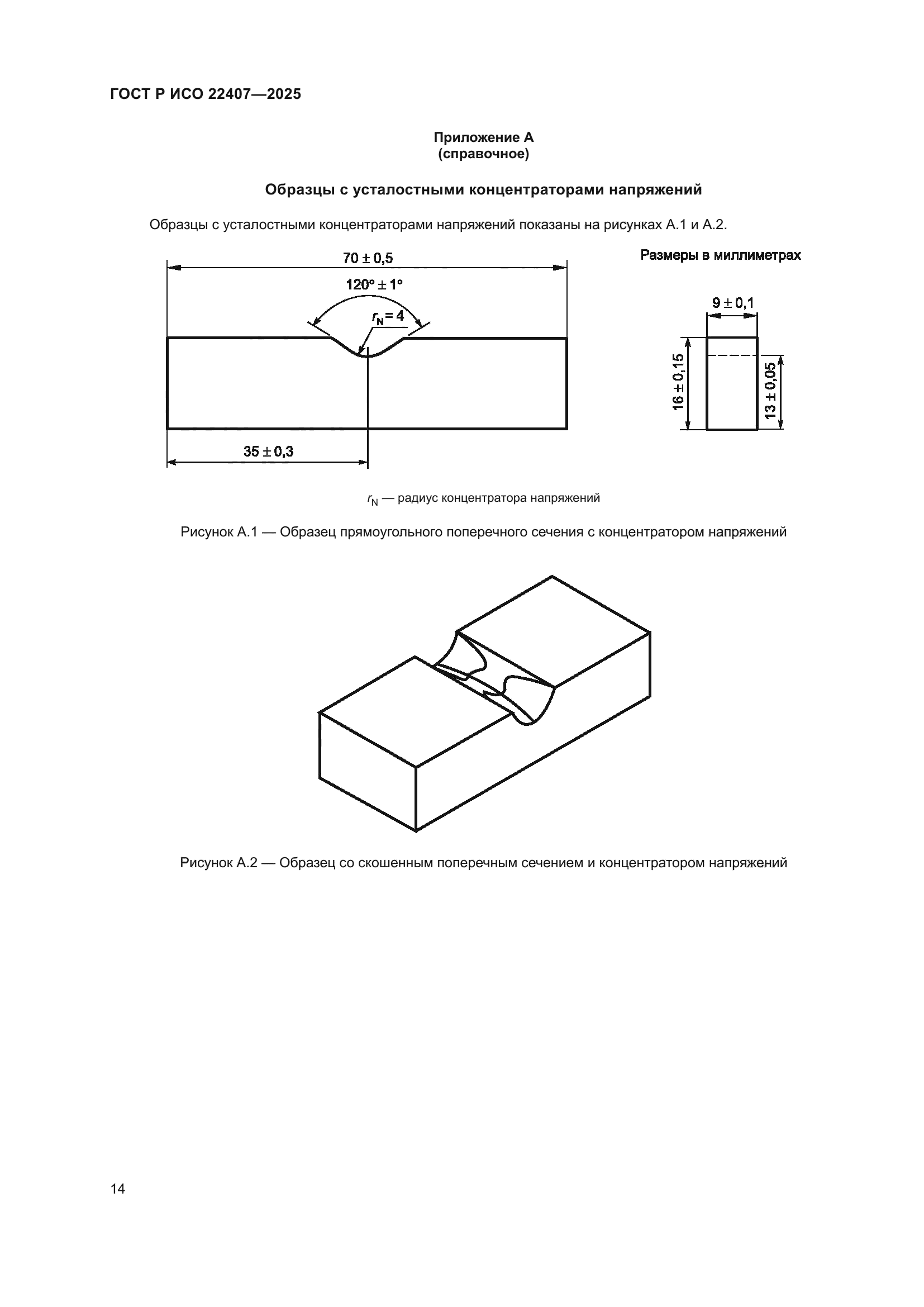 ГОСТ Р ИСО 22407—2025

Приложение А
(справочное)

Образцы с усталостными концентраторами напряжений

Образцы с усталостными концентраторами напряжений показаны на рисунках А.1 и А.2.

Размеры в миллиметрах

$70 \pm 0,5$

$120° \pm 1°$

$r_N = 4$

$35 \pm 0,3$

$9 \pm 0,1$

$16 \pm 0,15$

$13 \pm 0,05$

$r_N$ — радиус концентратора напряжений

Рисунок А.1 — Образец прямоугольного поперечного сечения с концентратором напряжений

Рисунок А.2 — Образец со скошенным поперечным сечением и концентратором напряжений

14